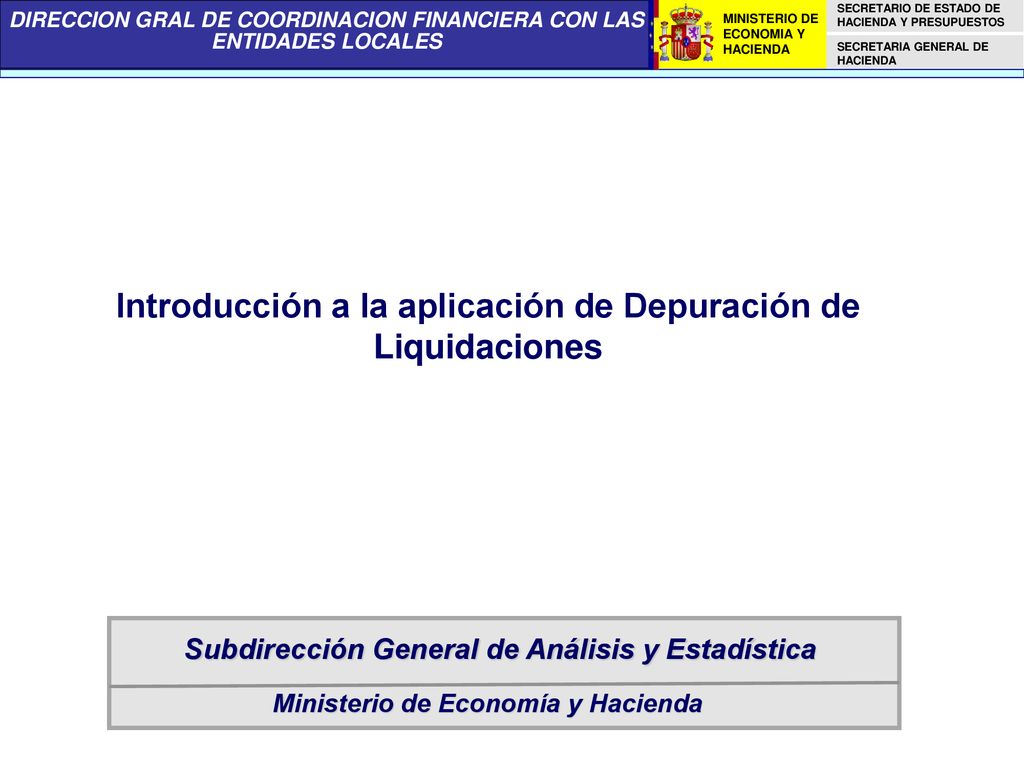 DIRECCION GRAL DE COORDINACION FINANCIERA CON LAS ENTIDADES LOCALES

MINISTERIO DE ECONOMIA Y HACIENDA

SECRETARIO DE ESTADO DE HACIENDA Y PRESUPUESTOS

SECRETARIA GENERAL DE HACIENDA

Introducción a la aplicación de Depuración de Liquidaciones

Subdirección General de Análisis y Estadística

Ministerio de Economía y Hacienda